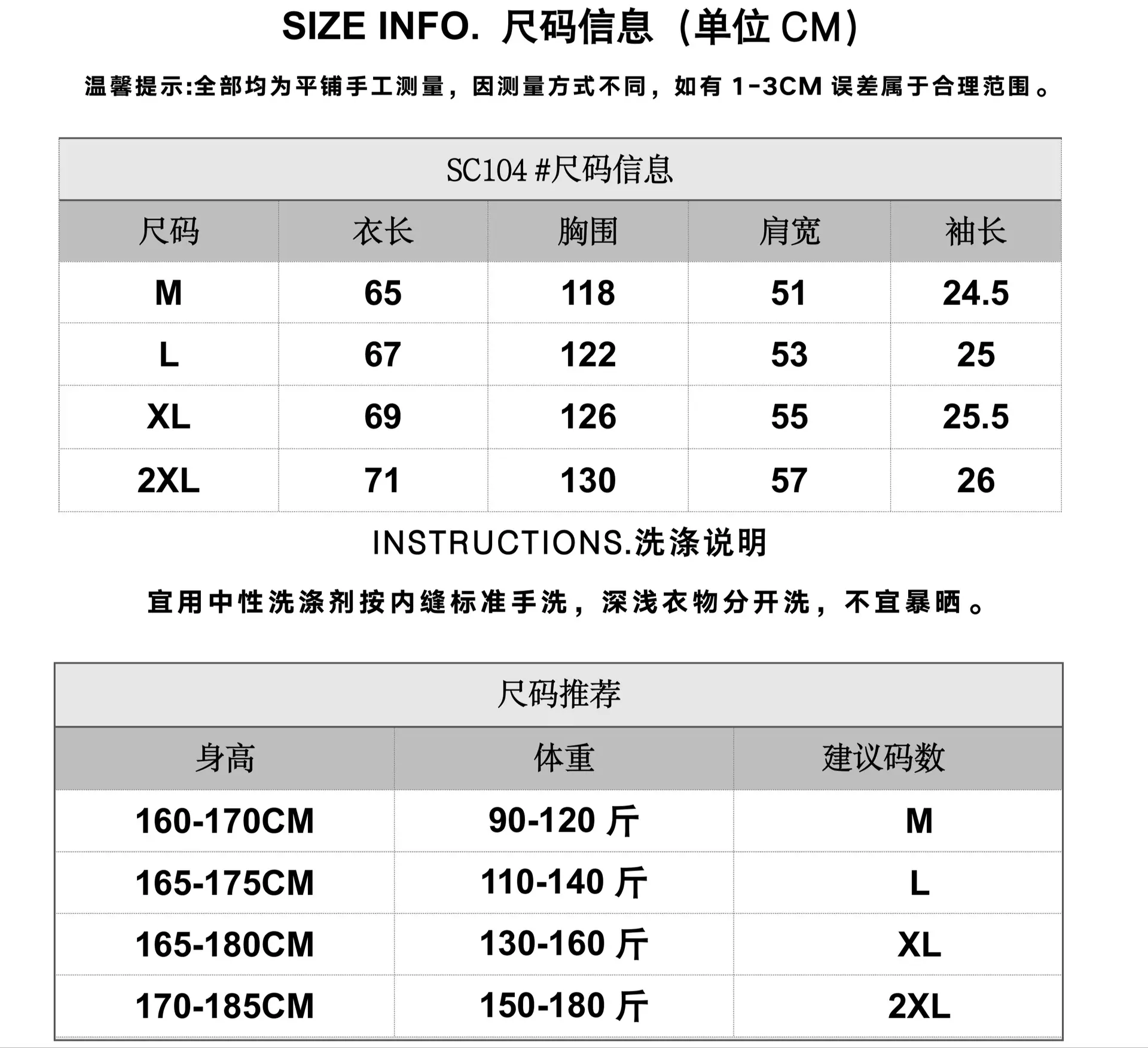 SIZE INFO. 尺码信息（单位 CM）

温馨提示:全部均为平铺手工测量，因测量方式不同，如有 1-3CM 误差属于合理范围。

SC104 #尺码信息

| 尺码 | 衣长 | 胸围 | 肩宽 | 袖长 |
|---|---|---|---|---|
| M | 65 | 118 | 51 | 24.5 |
| L | 67 | 122 | 53 | 25 |
| XL | 69 | 126 | 55 | 25.5 |
| 2XL | 71 | 130 | 57 | 26 |

INSTRUCTIONS.洗涤说明

宜用中性洗涤剂按内缝标准手洗，深浅衣物分开洗，不宜暴晒。

尺码推荐

| 身高 | 体重 | 建议码数 |
|---|---|---|
| 160-170CM | 90-120 斤 | M |
| 165-175CM | 110-140 斤 | L |
| 165-180CM | 130-160 斤 | XL |
| 170-185CM | 150-180 斤 | 2XL |